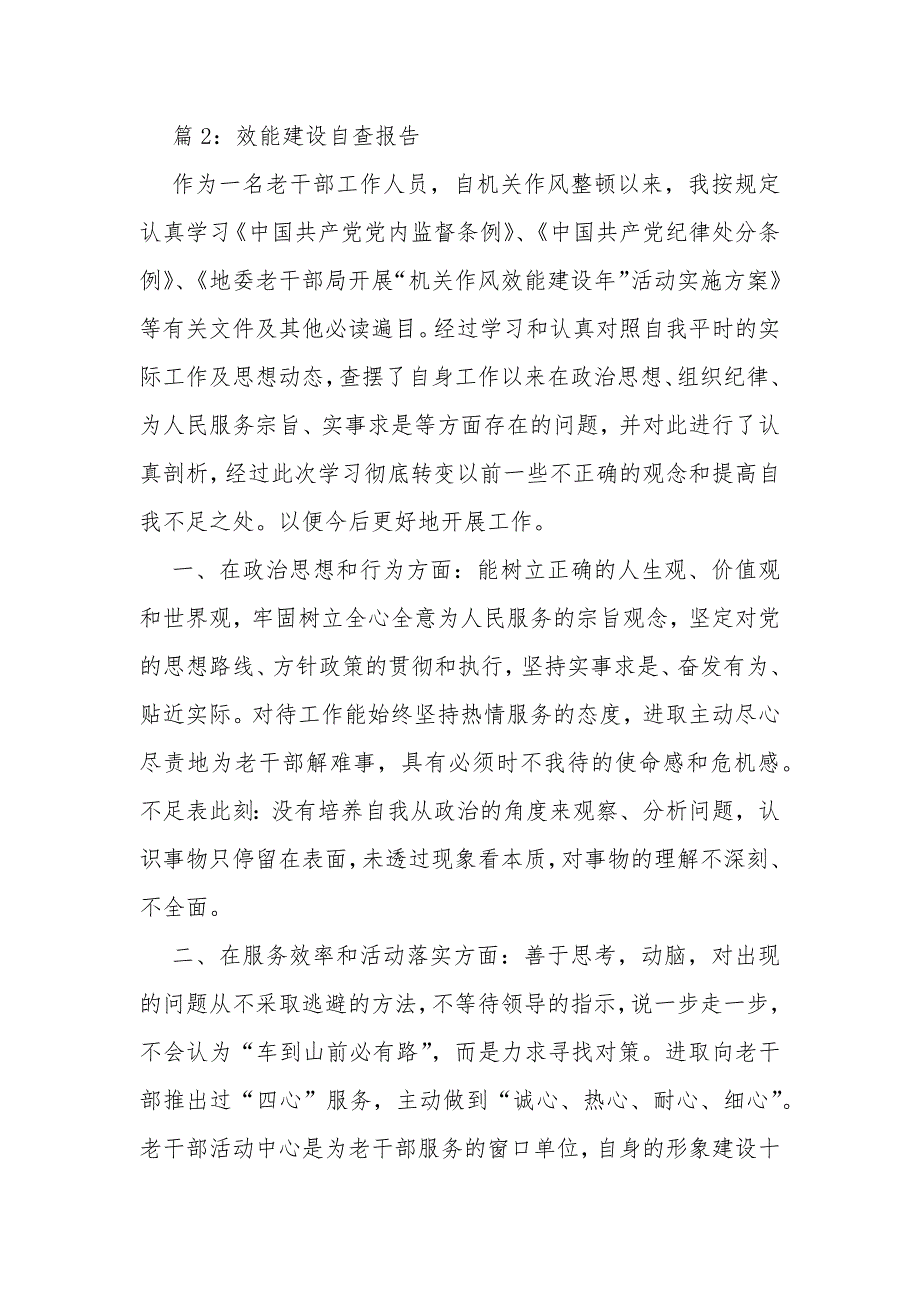 篇 2：效能建设自查报告

作为一名老干部工作人员，自机关作风整顿以来，我按规定认真学习《中国共产党党内监督条例》、《中国共产党纪律处分条例》、《地委老干部局开展“机关作风效能建设年”活动实施方案》等有关文件及其他必读遍目。经过学习和认真对照自我平时的实际工作及思想动态，查摆了自身工作以来在政治思想、组织纪律、为人民服务宗旨、实事求是等方面存在的问题，并对此进行了认真剖析，经过此次学习彻底转变以前一些不正确的观念和提高自我不足之处。以便今后更好地开展工作。

一、在政治思想和行为方面：能树立正确的人生观、价值观和世界观，牢固树立全心全意为人民服务的宗旨观念，坚定对党的思想路线、方针政策的贯彻和执行，坚持实事求是、奋发有为、贴近实际。对待工作能始终坚持热情服务的态度，进取主动尽心尽责地为老干部解难事，具有必须时不我待的使命感和危机感。不足表此刻：没有培养自我从政治的角度来观察、分析问题，认识事物只停留在表面，未透过现象看本质，对事物的理解不深刻、不全面。

二、在服务效率和活动落实方面：善于思考，动脑，对出现的问题从不采取逃避的方法，不等待领导的指示，说一步走一步，不会认为“车到山前必有路”，而是力求寻找对策。进取向老干部推出过“四心”服务，主动做到“诚心、热心、耐心、细心”。老干部活动中心是为老干部服务的窗口单位，自身的形象建设十